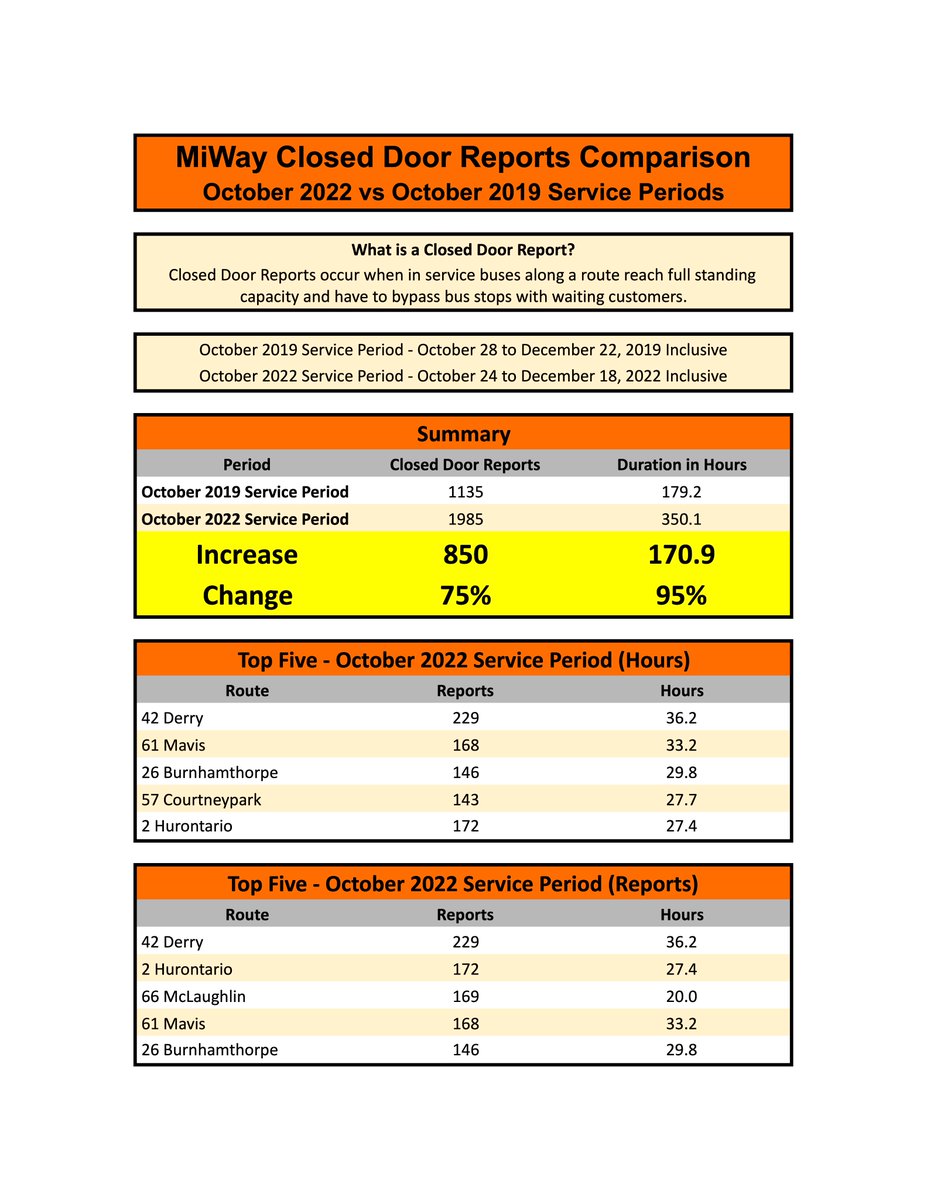 MiWay Closed Door Reports Comparison
October 2022 vs October 2019 Service Periods

What is a Closed Door Report?
Closed Door Reports occur when in service buses along a route reach full standing capacity and have to bypass bus stops with waiting customers.

October 2019 Service Period - October 28 to December 22, 2019 Inclusive
October 2022 Service Period - October 24 to December 18, 2022 Inclusive

Summary

| Period | Closed Door Reports | Duration in Hours |
|---|---|---|
| October 2019 Service Period | 1135 | 179.2 |
| October 2022 Service Period | 1985 | 350.1 |
| Increase | 850 | 170.9 |
| Change | 75% | 95% |

Top Five - October 2022 Service Period (Hours)

| Route | Reports | Hours |
|---|---|---|
| 42 Derry | 229 | 36.2 |
| 61 Mavis | 168 | 33.2 |
| 26 Burnhamthorpe | 146 | 29.8 |
| 57 Courtneypark | 143 | 27.7 |
| 2 Hurontario | 172 | 27.4 |

Top Five - October 2022 Service Period (Reports)

| Route | Reports | Hours |
|---|---|---|
| 42 Derry | 229 | 36.2 |
| 2 Hurontario | 172 | 27.4 |
| 66 McLaughlin | 169 | 20.0 |
| 61 Mavis | 168 | 33.2 |
| 26 Burnhamthorpe | 146 | 29.8 |